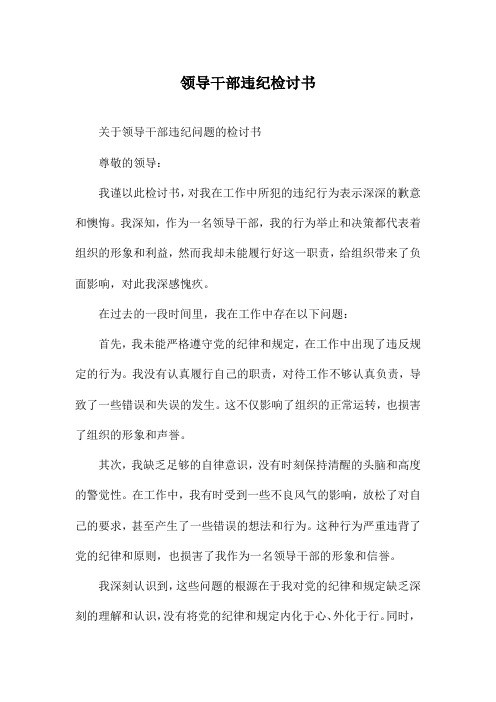 领导干部违纪检讨书

关于领导干部违纪问题的检讨书

尊敬的领导：

我谨以此检讨书，对我在工作中所犯的违纪行为表示深深的歉意和懊悔。我深知，作为一名领导干部，我的行为举止和决策都代表着组织的形象和利益，然而我却未能履行好这一职责，给组织带来了负面影响，对此我深感愧疚。

在过去的一段时间里，我在工作中存在以下问题：

首先，我未能严格遵守党的纪律和规定，在工作中出现了违反规定的行为。我没有认真履行自己的职责，对待工作不够认真负责，导致了一些错误和失误的发生。这不仅影响了组织的正常运转，也损害了组织的形象和声誉。

其次，我缺乏足够的自律意识，没有时刻保持清醒的头脑和高度的警觉性。在工作中，我有时受到一些不良风气的影响，放松了对自己的要求，甚至产生了一些错误的想法和行为。这种行为严重违背了党的纪律和原则，也损害了我作为一名领导干部的形象和信誉。

我深刻认识到，这些问题的根源在于我对党的纪律和规定缺乏深刻的理解和认识，没有将党的纪律和规定内化于心、外化于行。同时，